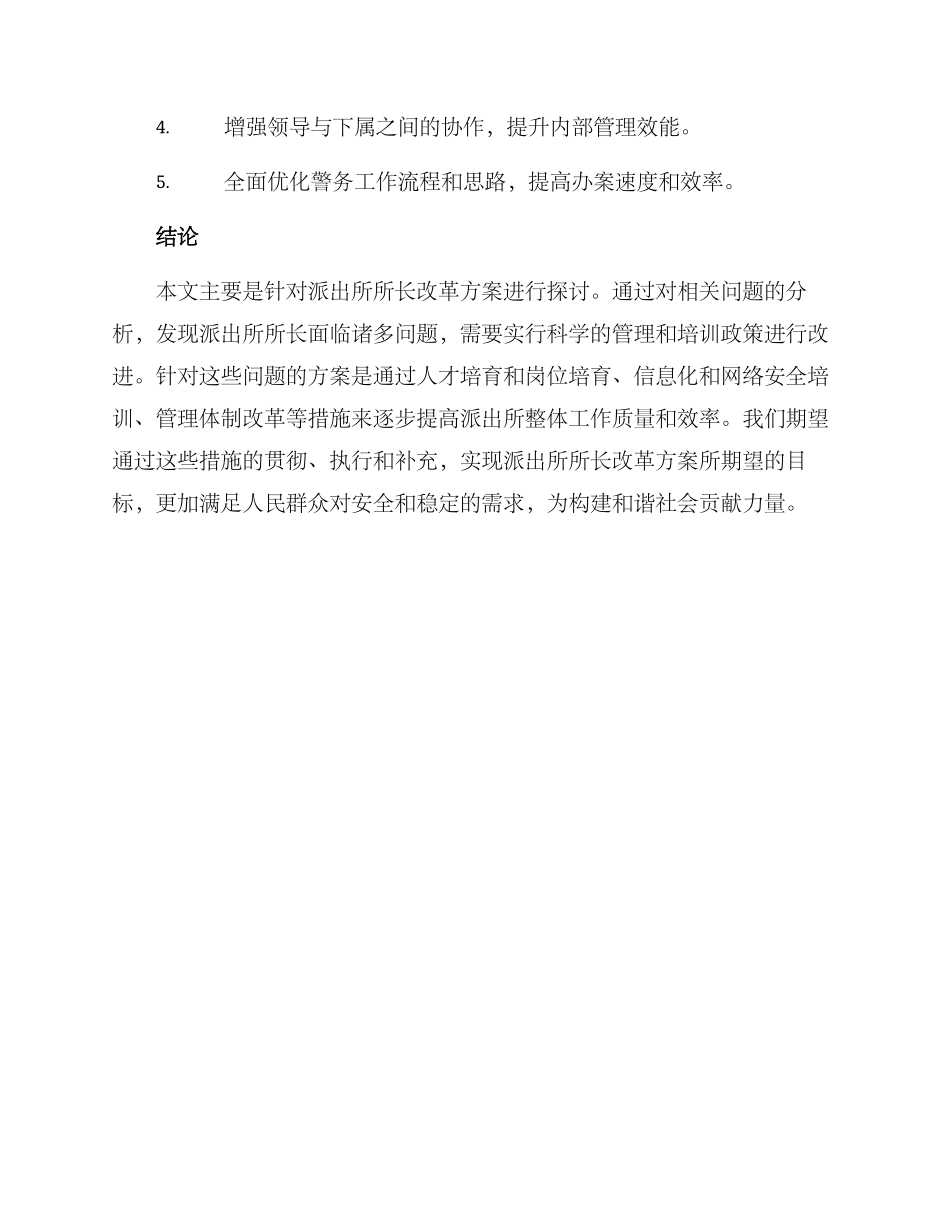 4. 增强领导与下属之间的协作，提升内部管理效能。

5. 全面优化警务工作流程和思路，提高办案速度和效率。

结论

本文主要是针对派出所所长改革方案进行探讨。通过对相关问题的分析，发现派出所所长面临诸多问题，需要实行科学的管理和培训政策进行改进。针对这些问题的方案是通过人才培育和岗位培育、信息化和网络安全培训、管理体制改革等措施来逐步提高派出所整体工作质量和效率。我们期望通过这些措施的贯彻、执行和补充，实现派出所所长改革方案所期望的目标，更加满足人民群众对安全和稳定的需求，为构建和谐社会贡献力量。